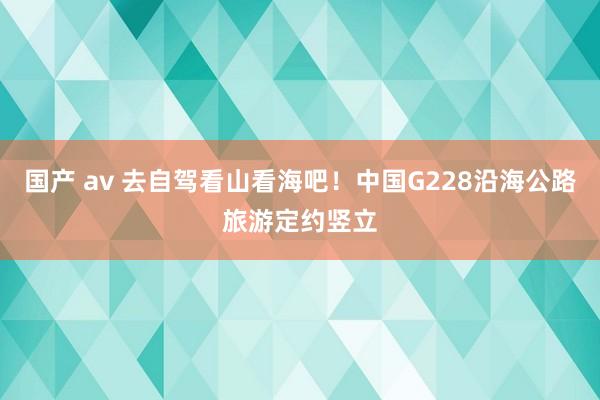 国产 av 去自驾看山看海吧！中国G228沿海公路旅游定约竖立